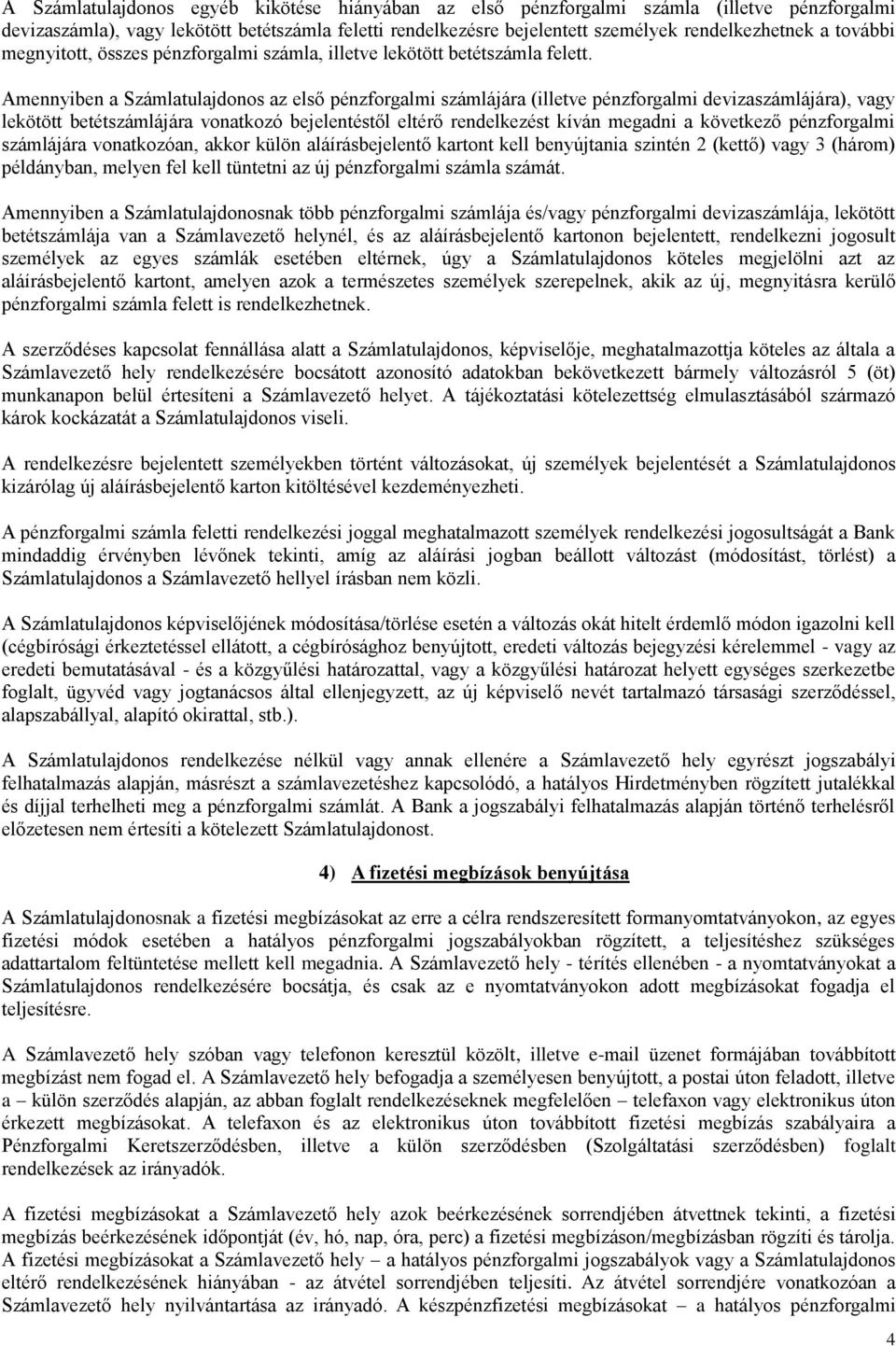 A Számlatulajdonos egyéb kikötése hiányában az első pénzforgalmi számla (illetve pénzforgalmi devizaszámla), vagy lekötött betétszámla feletti rendelkezésre bejelentett személyek rendelkezhetnek a további megnyitott, összes pénzforgalmi számla, illetve lekötött betétszámla felett.

Amennyiben a Számlatulajdonos az első pénzforgalmi számlájára (illetve pénzforgalmi devizaszámlájára), vagy lekötött betétszámlájára vonatkozó bejelentéstől eltérő rendelkezést kíván megadni a következő pénzforgalmi számlájára vonatkozóan, akkor külön aláírásbejelentő kartont kell benyújtania szintén 2 (kettő) vagy 3 (három) példányban, melyen fel kell tüntetni az új pénzforgalmi számla számát.

Amennyiben a Számlatulajdonosnak több pénzforgalmi számlája és/vagy pénzforgalmi devizaszámlája, lekötött betétszámlája van a Számlavezető helynél, és az aláírásbejelentő kartonon bejelentett, rendelkezni jogosult személyek az egyes számlák esetében eltérnek, úgy a Számlatulajdonos köteles megjelölni azt az aláírásbejelentő kartont, amelyen azok a természetes személyek szerepelnek, akik az új, megnyitásra kerülő pénzforgalmi számla felett is rendelkezhetnek.

A szerződéses kapcsolat fennállása alatt a Számlatulajdonos, képviselője, meghatalmazottja köteles az általa a Számlavezető hely rendelkezésére bocsátott azonosító adatokban bekövetkezett bármely változásról 5 (öt) munkanapon belül értesíteni a Számlavezető helyet. A tájékoztatási kötelezettség elmulasztásából származó károk kockázatát a Számlatulajdonos viseli.

A rendelkezésre bejelentett személyekben történt változásokat, új személyek bejelentését a Számlatulajdonos kizárólag új aláírásbejelentő karton kitöltésével kezdeményezheti.

A pénzforgalmi számla feletti rendelkezési joggal meghatalmazott személyek rendelkezési jogosultságát a Bank mindaddig érvényben lévőnek tekinti, amíg az aláírási jogban beállott változást (módosítást, törlést) a Számlatulajdonos a Számlavezető hellyel írásban nem közli.

A Számlatulajdonos képviselőjének módosítása/törlése esetén a változás okát hitelt érdemlő módon igazolni kell (cégbírósági érkeztetéssel ellátott, a cégbírósághoz benyújtott, eredeti változás bejegyzési kérelemmel - vagy az eredeti bemutatásával - és a közgyűlési határozattal, vagy a közgyűlési határozat helyett egységes szerkezetbe foglalt, ügyvéd vagy jogtanácsos által ellenjegyzett, az új képviselő nevét tartalmazó társasági szerződéssel, alapszabállyal, alapító okirattal, stb.).

A Számlatulajdonos rendelkezése nélkül vagy annak ellenére a Számlavezető hely egyrészt jogszabályi felhatalmazás alapján, másrészt a számlavezetéshez kapcsolódó, a hatályos Hirdetményben rögzített jutalékkal és díjjal terhelheti meg a pénzforgalmi számlát. A Bank a jogszabályi felhatalmazás alapján történő terhelésről előzetesen nem értesíti a kötelezett Számlatulajdonost.

4) A fizetési megbízások benyújtása

A Számlatulajdonosnak a fizetési megbízásokat az erre a célra rendszeresített formanyomtatványokon, az egyes fizetési módok esetében a hatályos pénzforgalmi jogszabályokban rögzített, a teljesítéshez szükséges adattartalom feltüntetése mellett kell megadnia. A Számlavezető hely - térítés ellenében - a nyomtatványokat a Számlatulajdonos rendelkezésére bocsátja, és csak az e nyomtatványokon adott megbízásokat fogadja el teljesítésre.

A Számlavezető hely szóban vagy telefonon keresztül közölt, illetve e-mail üzenet formájában továbbított megbízást nem fogad el. A Számlavezető hely befogadja a személyesen benyújtott, a postai úton feladott, illetve a – külön szerződés alapján, az abban foglalt rendelkezéseknek megfelelően – telefaxon vagy elektronikus úton érkezett megbízásokat. A telefaxon és az elektronikus úton továbbított fizetési megbízás szabályaira a Pénzforgalmi Keretszerződésben, illetve a külön szerződésben (Szolgáltatási szerződésben) foglalt rendelkezések az irányadók.

A fizetési megbízásokat a Számlavezető hely azok beérkezésének sorrendjében átvettnek tekinti, a fizetési megbízás beérkezésének időpontját (év, hó, nap, óra, perc) a fizetési megbízáson/megbízásban rögzíti és tárolja. A fizetési megbízásokat a Számlavezető hely – a hatályos pénzforgalmi jogszabályok vagy a Számlatulajdonos eltérő rendelkezésének hiányában - az átvétel sorrendjében teljesíti. Az átvétel sorrendjére vonatkozóan a Számlavezető hely nyilvántartása az irányadó. A készpénzfizetési megbízásokat – a hatályos pénzforgalmi

4